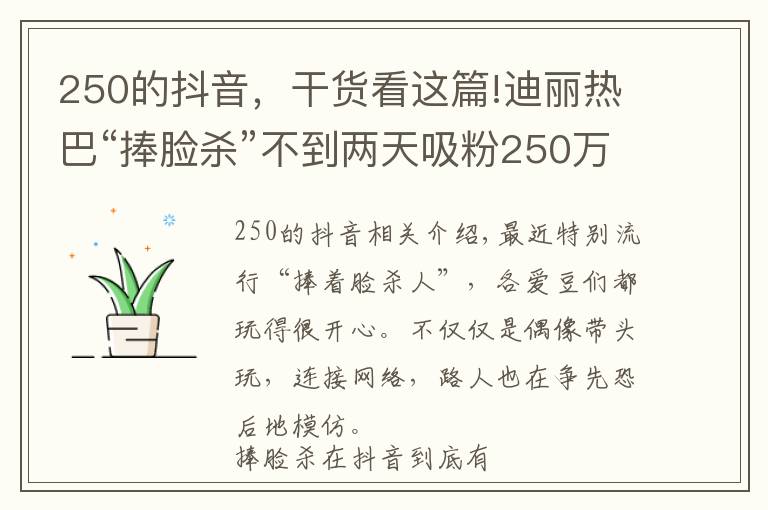 250的抖音，干货看这篇!迪丽热巴“捧脸杀”不到两天吸粉250万

250的抖音相关介绍，最近特别流行“捧着脸杀人”，各爱豆们都玩得很开心。不仅仅是偶像带头玩，连接网络，路人也在争先恐后地模仿。
捧脸杀在抖音到底有